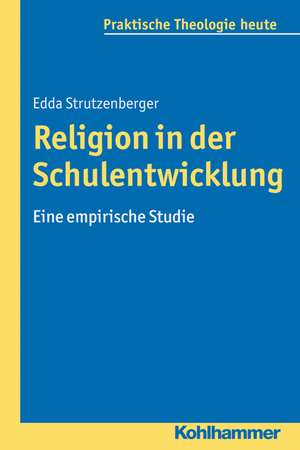 Praktische Theologie heute

Edda Strutzenberger

Religion in der Schulentwicklung

Eine empirische Studie

Kohlhammer